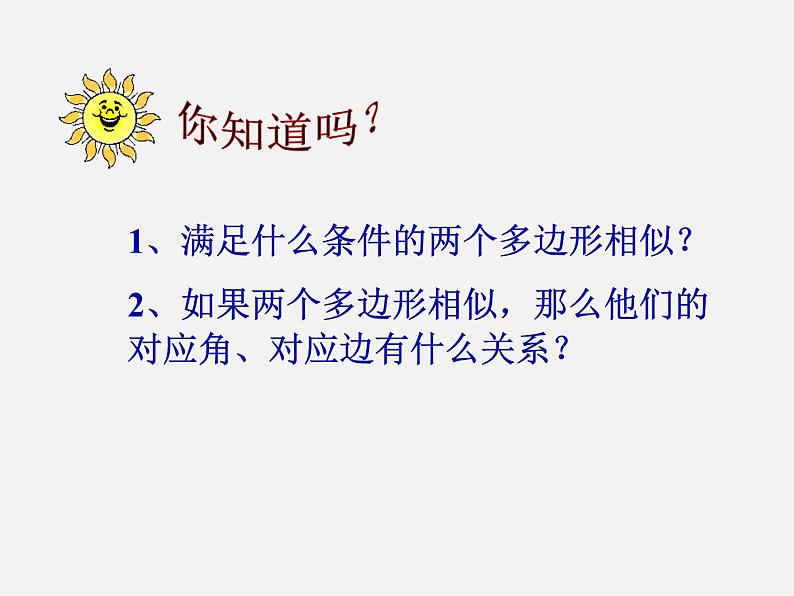 你知道吗?

1、满足什么条件的两个多边形相似?

2、如果两个多边形相似，那么他们的对应角、对应边有什么关系?